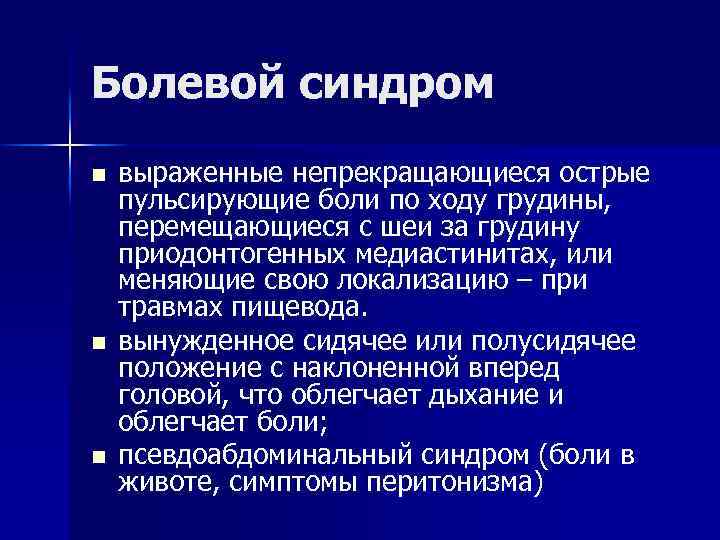 Болевой синдром

■ выраженные непрекращающиеся острые пульсирующие боли по ходу грудины, перемещающиеся с шеи за грудину приодонтогенных медиастинитах, или меняющие свою локализацию – при травмах пищевода.

■ вынужденное сидячее или полусидячее положение с наклоненной вперед головой, что облегчает дыхание и облегчает боли;

■ псевдоабдоминальный синдром (боли в животе, симптомы перитонизма)